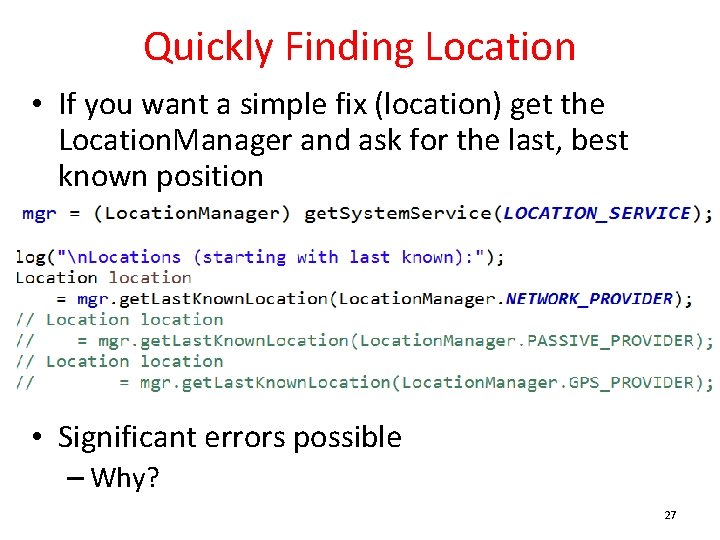 Quickly Finding Location

• If you want a simple fix (location) get the LocationManager and ask for the last, best known position

mgr = (LocationManager) getSystemService(LOCATION_SERVICE);

log("\nLocations (starting with last known):");
Location location
    = mgr.getLastKnownLocation(LocationManager.NETWORK_PROVIDER);
// Location location
//     = mgr.getLastKnownLocation(LocationManager.PASSIVE_PROVIDER);
// Location location
//         = mgr.getLastKnownLocation(LocationManager.GPS_PROVIDER);

• Significant errors possible
– Why?

27